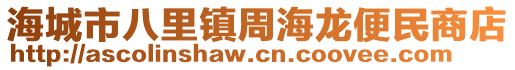 海城市八里镇周海龙便民商店
http://ascolinshaw.cn.coovee.com